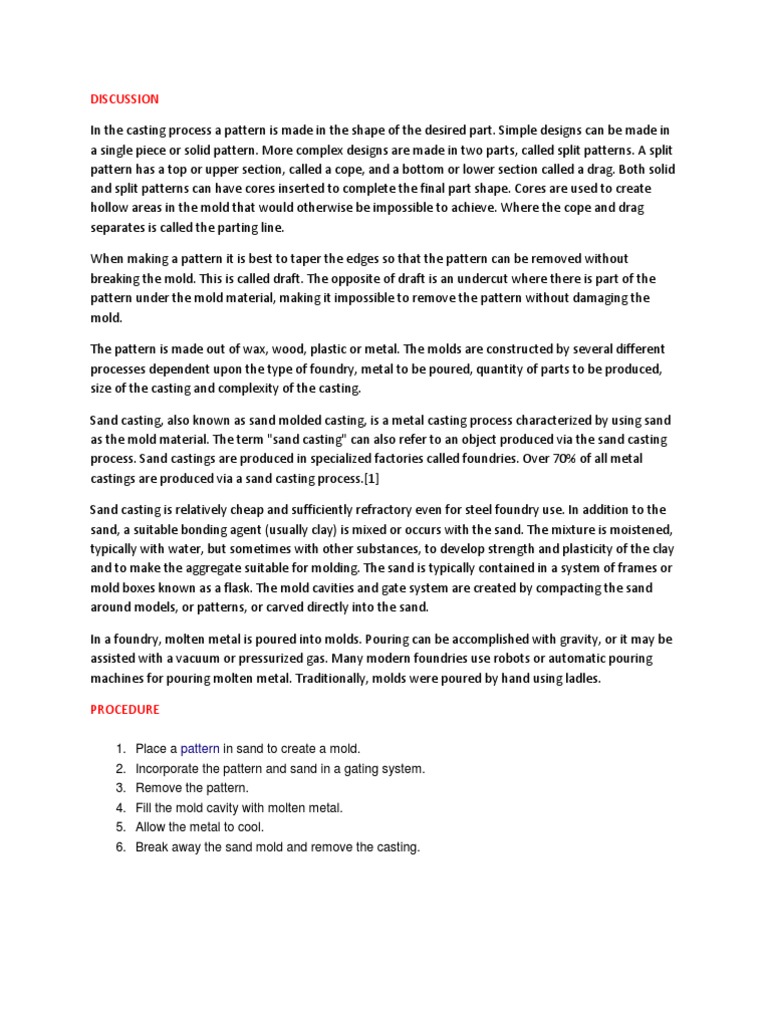 DISCUSSION

In the casting process a pattern is made in the shape of the desired part. Simple designs can be made in a single piece or solid pattern. More complex designs are made in two parts, called split patterns. A split pattern has a top or upper section, called a cope, and a bottom or lower section called a drag. Both solid and split patterns can have cores inserted to complete the final part shape. Cores are used to create hollow areas in the mold that would otherwise be impossible to achieve. Where the cope and drag separates is called the parting line.

When making a pattern it is best to taper the edges so that the pattern can be removed without breaking the mold. This is called draft. The opposite of draft is an undercut where there is part of the pattern under the mold material, making it impossible to remove the pattern without damaging the mold.

The pattern is made out of wax, wood, plastic or metal. The molds are constructed by several different processes dependent upon the type of foundry, metal to be poured, quantity of parts to be produced, size of the casting and complexity of the casting.

Sand casting, also known as sand molded casting, is a metal casting process characterized by using sand as the mold material. The term "sand casting" can also refer to an object produced via the sand casting process. Sand castings are produced in specialized factories called foundries. Over 70% of all metal castings are produced via a sand casting process.[1]

Sand casting is relatively cheap and sufficiently refractory even for steel foundry use. In addition to the sand, a suitable bonding agent (usually clay) is mixed or occurs with the sand. The mixture is moistened, typically with water, but sometimes with other substances, to develop strength and plasticity of the clay and to make the aggregate suitable for molding. The sand is typically contained in a system of frames or mold boxes known as a flask. The mold cavities and gate system are created by compacting the sand around models, or patterns, or carved directly into the sand.

In a foundry, molten metal is poured into molds. Pouring can be accomplished with gravity, or it may be assisted with a vacuum or pressurized gas. Many modern foundries use robots or automatic pouring machines for pouring molten metal. Traditionally, molds were poured by hand using ladles.

PROCEDURE

1. Place a pattern in sand to create a mold.
2. Incorporate the pattern and sand in a gating system.
3. Remove the pattern.
4. Fill the mold cavity with molten metal.
5. Allow the metal to cool.
6. Break away the sand mold and remove the casting.